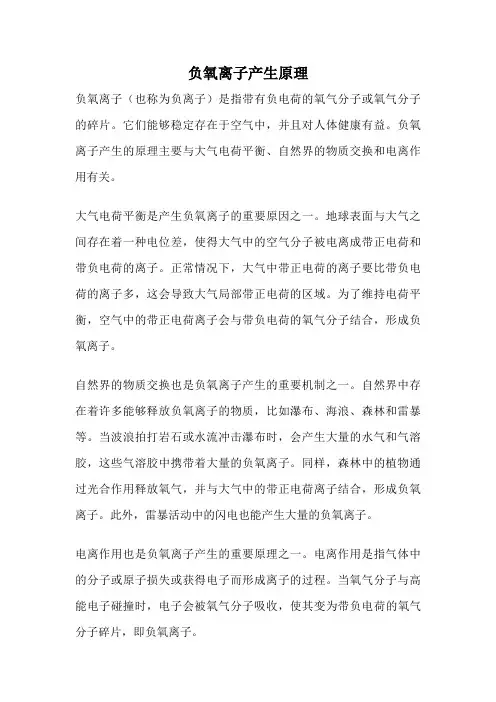 负氧离子产生原理

负氧离子（也称为负离子）是指带有负电荷的氧气分子或氧气分子的碎片。它们能够稳定存在于空气中，并且对人体健康有益。负氧离子产生的原理主要与大气电荷平衡、自然界的物质交换和电离作用有关。

大气电荷平衡是产生负氧离子的重要原因之一。地球表面与大气之间存在着一种电位差，使得大气中的空气分子被电离成带正电荷和带负电荷的离子。正常情况下，大气中带正电荷的离子要比带负电荷的离子多，这会导致大气局部带正电荷的区域。为了维持电荷平衡，空气中的带正电荷离子会与带负电荷的氧气分子结合，形成负氧离子。

自然界的物质交换也是负氧离子产生的重要机制之一。自然界中存在着许多能够释放负氧离子的物质，比如瀑布、海浪、森林和雷暴等。当波浪拍打岩石或水流冲击瀑布时，会产生大量的水气和气溶胶，这些气溶胶中携带着大量的负氧离子。同样，森林中的植物通过光合作用释放氧气，并与大气中的带正电荷离子结合，形成负氧离子。此外，雷暴活动中的闪电也能产生大量的负氧离子。

电离作用也是负氧离子产生的重要原理之一。电离作用是指气体中的分子或原子损失或获得电子而形成离子的过程。当氧气分子与高能电子碰撞时，电子会被氧气分子吸收，使其变为带负电荷的氧气分子碎片，即负氧离子。